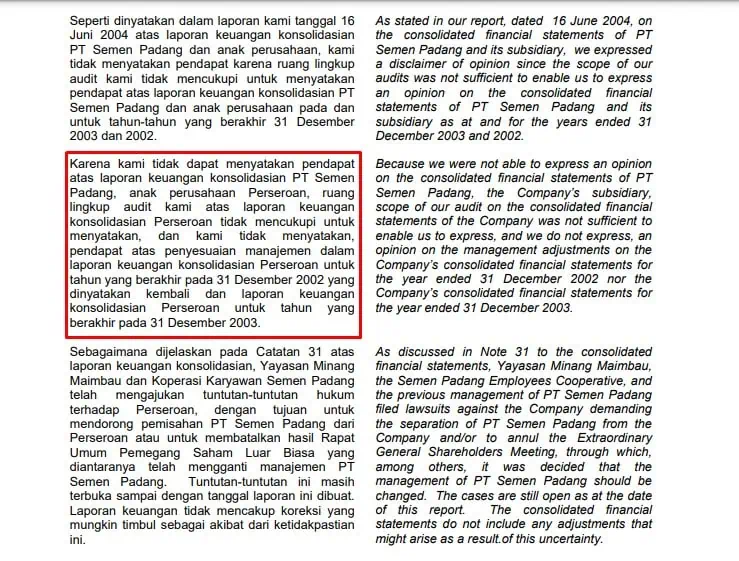 Seperti dinyatakan dalam laporan kami tanggal 16 Juni 2004 atas laporan keuangan konsolidasian PT Semen Padang dan anak perusahaan, kami tidak menyatakan pendapat karena ruang lingkup audit kami tidak mencukupi untuk menyatakan pendapat atas laporan keuangan konsolidasian PT Semen Padang dan anak perusahaan pada dan untuk tahun-tahun yang berakhir 31 Desember 2003 dan 2002.

Karena kami tidak dapat menyatakan pendapat atas laporan keuangan konsolidasian PT Semen Padang, anak perusahaan Perseroan, ruang lingkup audit kami atas laporan keuangan konsolidasian Perseroan tidak mencukupi untuk menyatakan, dan kami tidak menyatakan, pendapat atas penyesuaian manajemen dalam laporan keuangan konsolidasian Perseroan untuk tahun yang berakhir pada 31 Desember 2002 yang dinyatakan kembali dan laporan keuangan konsolidasian Perseroan untuk tahun yang berakhir pada 31 Desember 2003.

Sebagaimana dijelaskan pada Catatan 31 atas laporan keuangan konsolidasian, Yayasan Minang Maimbau dan Koperasi Karyawan Semen Padang telah mengajukan tuntutan-tuntutan hukum terhadap Perseroan, dengan tujuan untuk mendorong pemisahan PT Semen Padang dari Perseroan atau untuk membatalkan hasil Rapat Umum Pemegang Saham Luar Biasa yang diantaranya telah mengganti manajemen PT Semen Padang. Tuntutan-tuntutan ini masih terbuka sampai dengan tanggal laporan ini dibuat. Laporan keuangan tidak mencakup koreksi yang mungkin timbul sebagai akibat dari ketidakpastian ini.

As stated in our report, dated 16 June 2004, on the consolidated financial statements of PT Semen Padang and its subsidiary, we expressed a disclaimer of opinion since the scope of our audits was not sufficient to enable us to express an opinion on the consolidated financial statements of PT Semen Padang and its subsidiary as at and for the years ended 31 December 2003 and 2002.

Because we were not able to express an opinion on the consolidated financial statements of PT Semen Padang, the Company's subsidiary, scope of our audit on the consolidated financial statements of the Company was not sufficient to enable us to express, and we do not express, an opinion on the management adjustments on the Company's consolidated financial statements for the year ended 31 December 2002 nor the Company's consolidated financial statements for the year ended 31 December 2003.

As discussed in Note 31 to the consolidated financial statements, Yayasan Minang Maimbau, the Semen Padang Employees Cooperative, and the previous management of PT Semen Padang filed lawsuits against the Company demanding the separation of PT Semen Padang from the Company and/or to annul the Extraordinary General Shareholders Meeting, through which, among others, it was decided that the management of PT Semen Padang should be changed. The cases are still open as at the date of this report. The consolidated financial statements do not include any adjustments that might arise as a result.of this uncertainty.